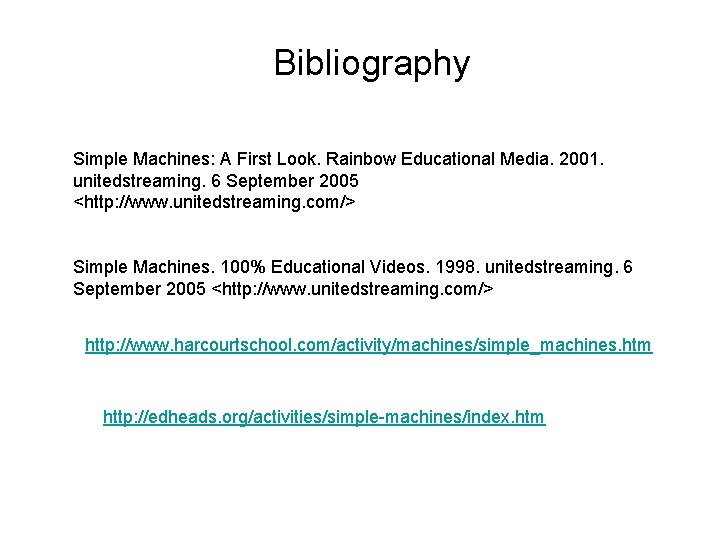 Bibliography

Simple Machines: A First Look. Rainbow Educational Media. 2001. unitedstreaming. 6 September 2005 <http://www.unitedstreaming.com/>

Simple Machines. 100% Educational Videos. 1998. unitedstreaming. 6 September 2005 <http://www.unitedstreaming.com/>

http://www.harcourtschool.com/activity/machines/simple_machines.htm

http://edheads.org/activities/simple-machines/index.htm